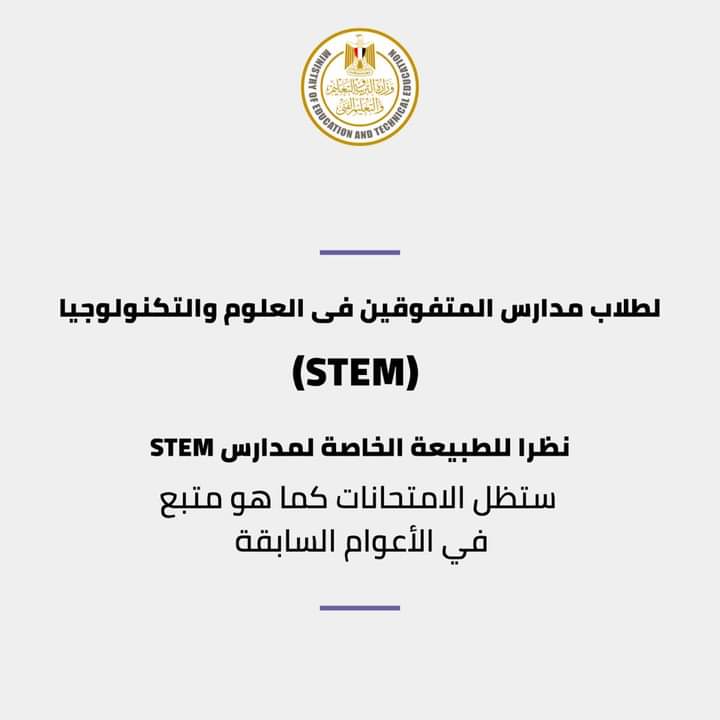 MINISTRY OF EDUCATION AND TECHNICAL EDUCATION
وزارة التربية والتعليم والتعليم الفني

لطلاب مدارس المتفوقين فى العلوم والتكنولوجيا

(STEM)

نظرا للطبيعة الخاصة لمدارس STEM

ستظل الامتحانات كما هو متبع في الأعوام السابقة